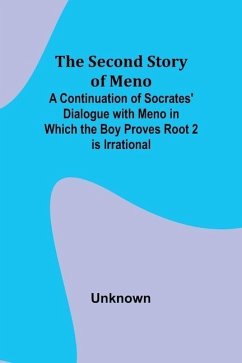 The Second Story of Meno

A Continuation of Socrates' Dialogue with Meno in Which the Boy Proves Root 2 is Irrational

Unknown